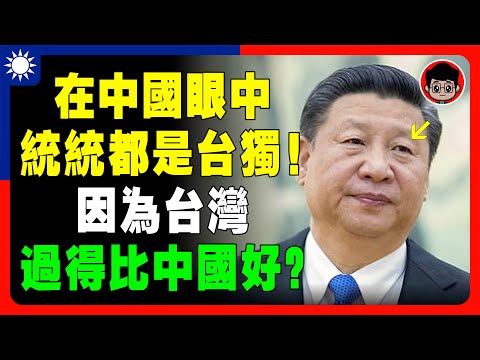 在中國眼中
統統都是台獨！
因為台灣
過得比中國好？